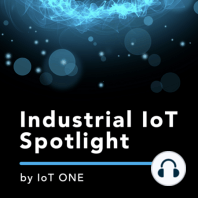 Industrial IoT Spotlight

by IoT ONE